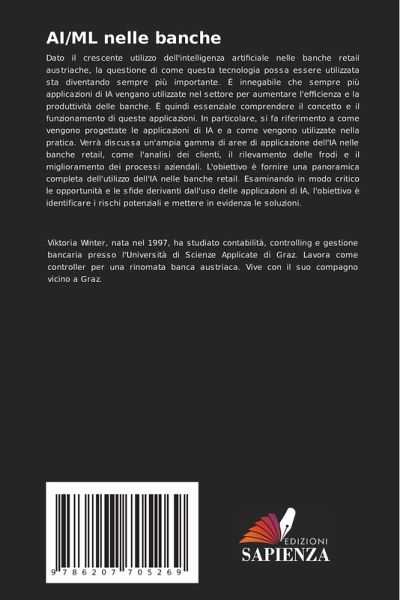 AI/ML nelle banche

Dato il crescente utilizzo dell'intelligenza artificiale nelle banche retail austriache, la questione di come questa tecnologia possa essere utilizzata sta diventando sempre più importante. È innegabile che sempre più applicazioni di IA vengano utilizzate nel settore per aumentare l'efficienza e la produttività delle banche. È quindi essenziale comprendere il concetto e il funzionamento di queste applicazioni. In particolare, si fa riferimento a come vengono progettate le applicazioni di IA e a come vengono utilizzate nella pratica. Verrà discussa un'ampia gamma di aree di applicazione dell'IA nelle banche retail, come l'analisi dei clienti, il rilevamento delle frodi e il miglioramento dei processi aziendali. L'obiettivo è fornire una panoramica completa dell'utilizzo dell'IA nelle banche retail. Esaminando in modo critico le opportunità e le sfide derivanti dall'uso delle applicazioni di IA, l'obiettivo è identificare i rischi potenziali e mettere in evidenza le soluzioni.

Viktoria Winter, nata nel 1997, ha studiato contabilità, controlling e gestione bancaria presso l'Università di Scienze Applicate di Graz. Lavora come controller per una rinomata banca austriaca. Vive con il suo compagno vicino a Graz.

9 786207 705269

EDIZIONI
SAPIENZA